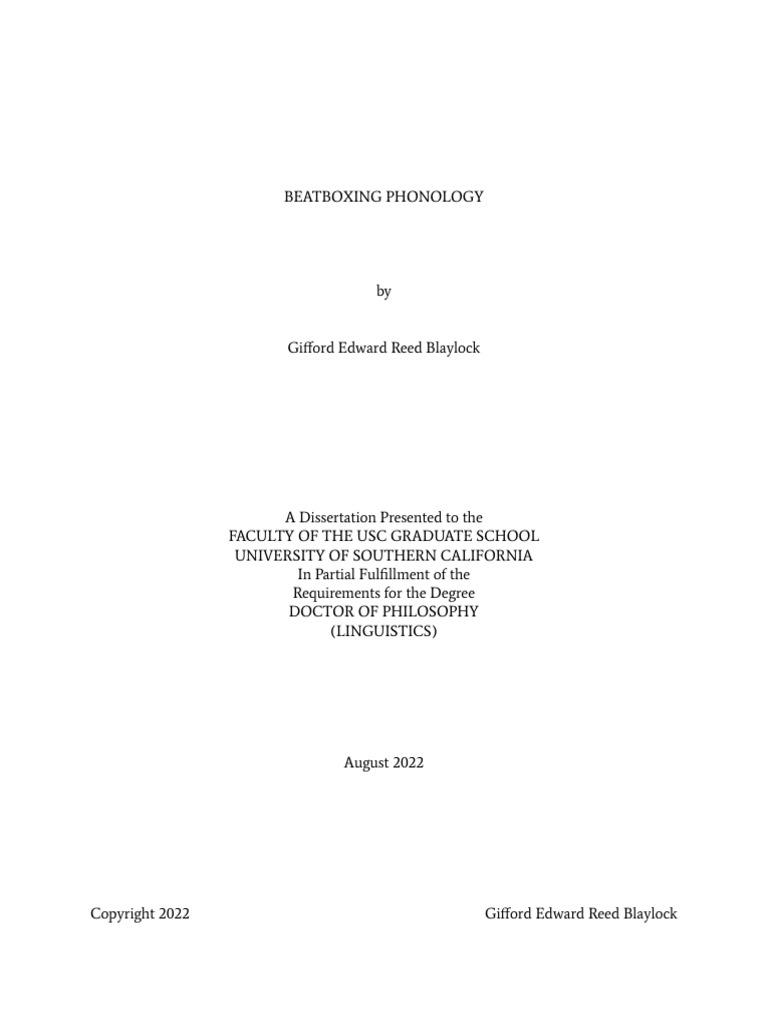 BEATBOXING PHONOLOGY

by

Gifford Edward Reed Blaylock

A Dissertation Presented to the
FACULTY OF THE USC GRADUATE SCHOOL
UNIVERSITY OF SOUTHERN CALIFORNIA
In Partial Fulfillment of the
Requirements for the Degree
DOCTOR OF PHILOSOPHY
(LINGUISTICS)

August 2022

Copyright 2022 Gifford Edward Reed Blaylock